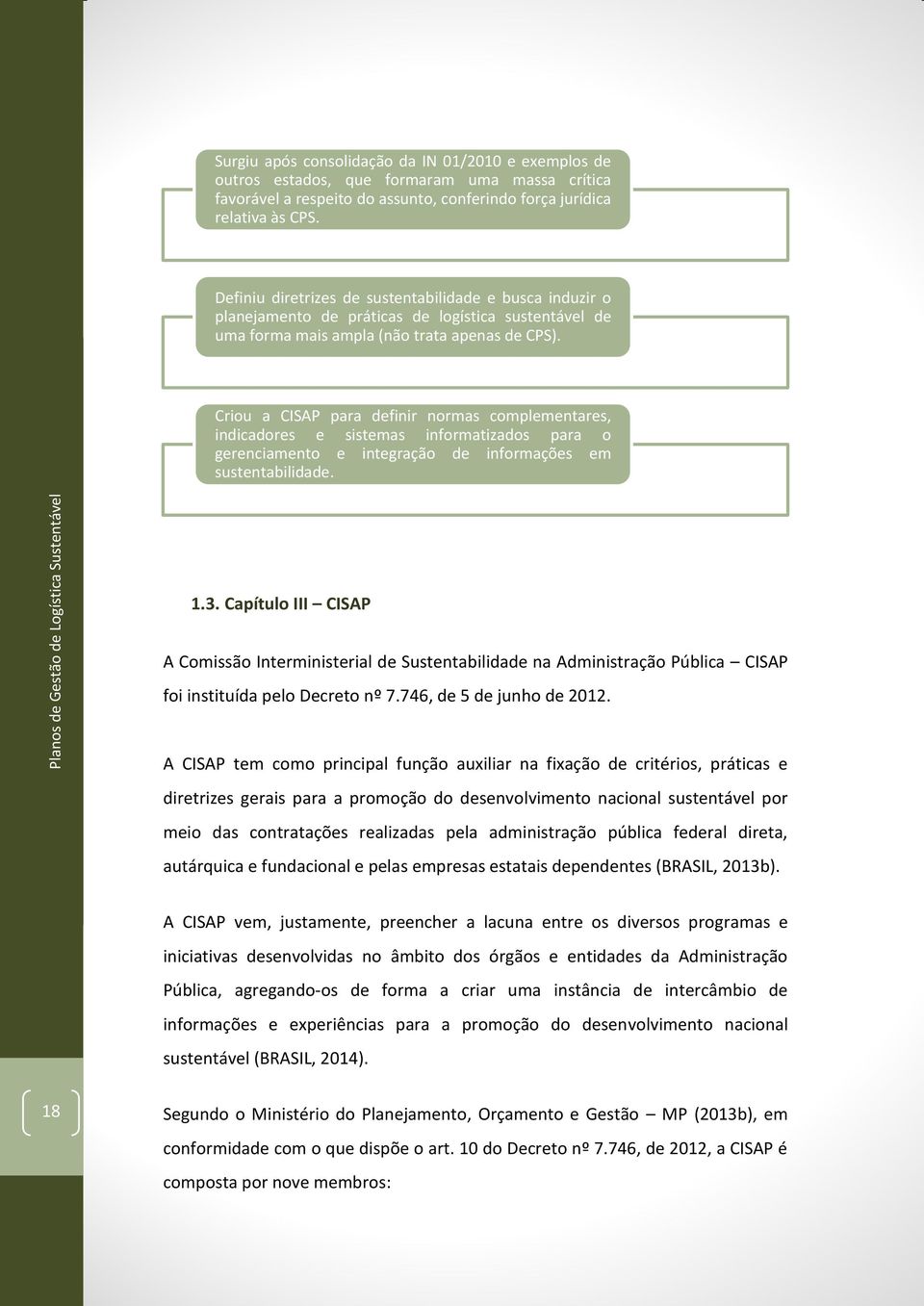 Surgiu após consolidação da IN 01/2010 e exemplos de outros estados, que formaram uma massa crítica favorável a respeito do assunto, conferindo força jurídica relativa às CPS.

Definiu diretrizes de sustentabilidade e busca induzir o planejamento de práticas de logística sustentável de uma forma mais ampla (não trata apenas de CPS).

Criou a CISAP para definir normas complementares, indicadores e sistemas informatizados para o gerenciamento e integração de informações em sustentabilidade.

Planos de Gestão de Logística Sustentável

1.3. Capítulo III – CISAP

A Comissão Interministerial de Sustentabilidade na Administração Pública – CISAP foi instituída pelo Decreto nº 7.746, de 5 de junho de 2012.

A CISAP tem como principal função auxiliar na fixação de critérios, práticas e diretrizes gerais para a promoção do desenvolvimento nacional sustentável por meio das contratações realizadas pela administração pública federal direta, autárquica e fundacional e pelas empresas estatais dependentes (BRASIL, 2013b).

A CISAP vem, justamente, preencher a lacuna entre os diversos programas e iniciativas desenvolvidas no âmbito dos órgãos e entidades da Administração Pública, agregando-os de forma a criar uma instância de intercâmbio de informações e experiências para a promoção do desenvolvimento nacional sustentável (BRASIL, 2014).

18

Segundo o Ministério do Planejamento, Orçamento e Gestão – MP (2013b), em conformidade com o que dispõe o art. 10 do Decreto nº 7.746, de 2012, a CISAP é composta por nove membros: